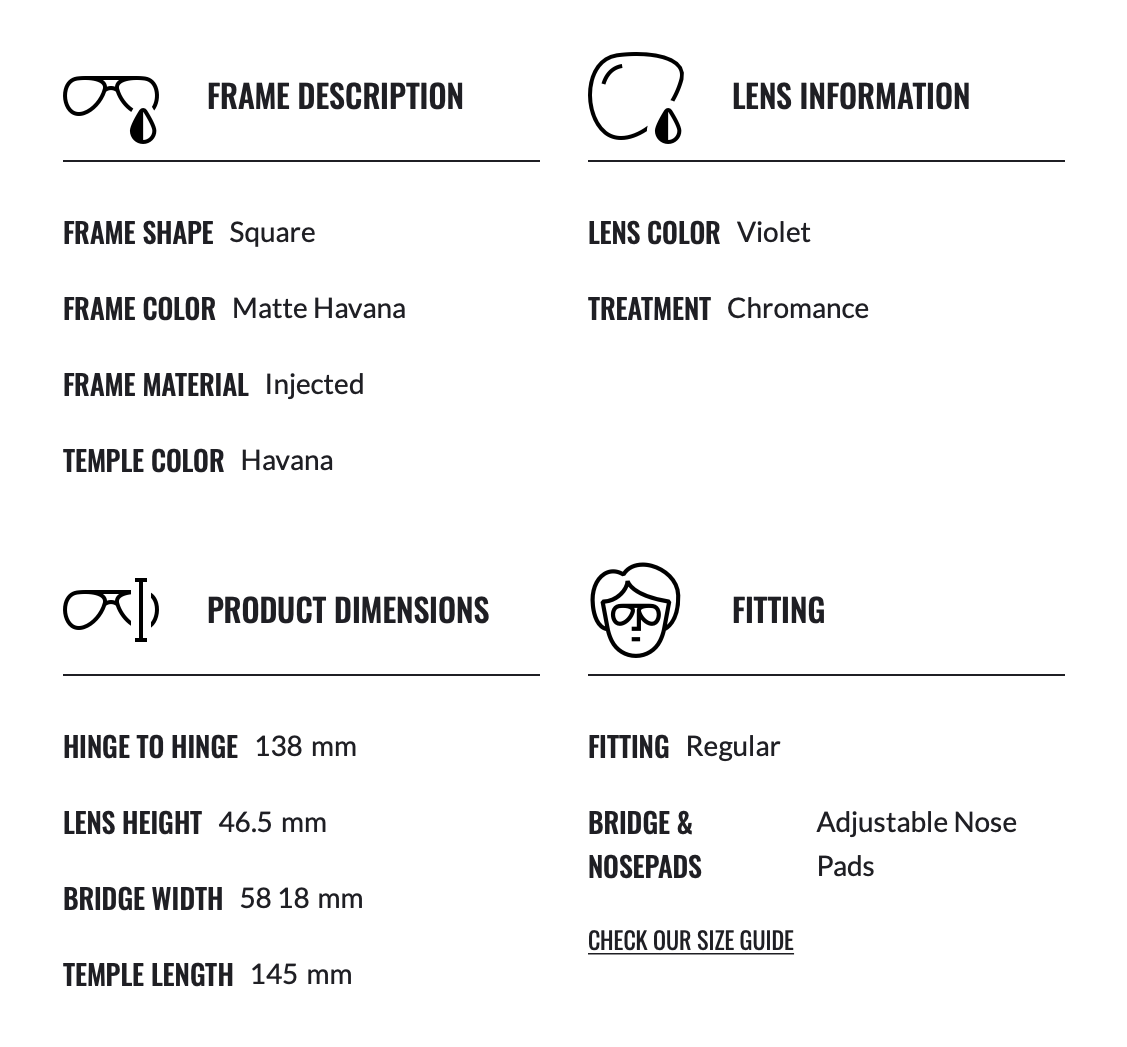 FRAME DESCRIPTION

FRAME SHAPE Square

FRAME COLOR Matte Havana

FRAME MATERIAL Injected

TEMPLE COLOR Havana

LENS INFORMATION

LENS COLOR Violet

TREATMENT Chromance

PRODUCT DIMENSIONS

HINGE TO HINGE 138 mm

LENS HEIGHT 46.5 mm

BRIDGE WIDTH 58 18 mm

TEMPLE LENGTH 145 mm

FITTING

FITTING Regular

BRIDGE & NOSEPADS Adjustable Nose Pads

CHECK OUR SIZE GUIDE